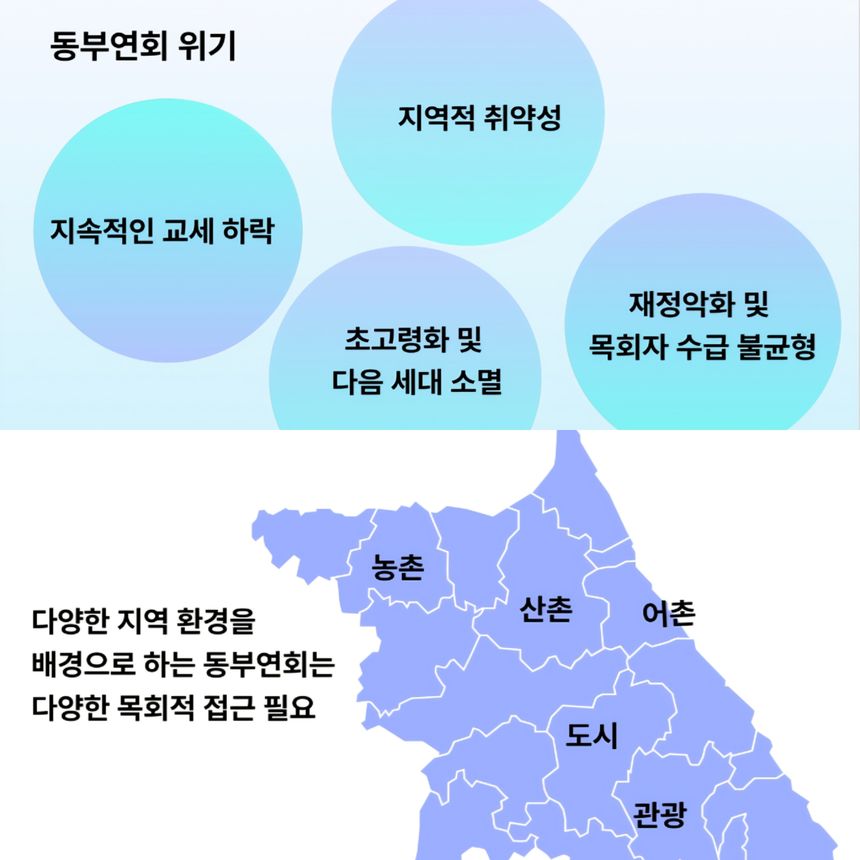 동부연회 위기

지역적 취약성

지속적인 교세 하락

초고령화 및
다음 세대 소멸

재정악화 및
목회자 수급 불균형

다양한 지역 환경을
배경으로 하는 동부연회는
다양한 목회적 접근 필요

농촌

산촌

어촌

도시

관광